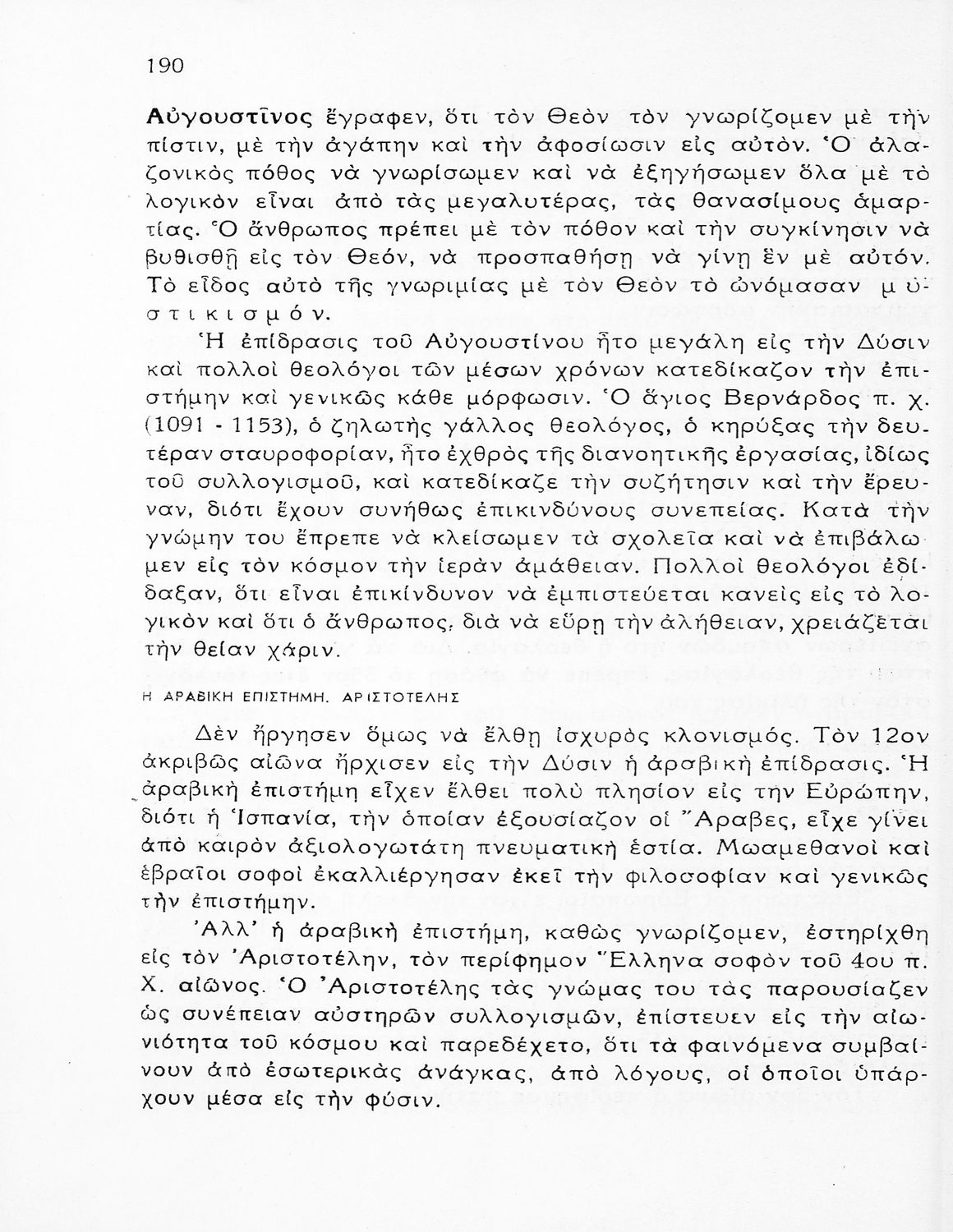 190

Αὐγουστῖνος ἔγραφεν, ὅτι τὸν Θεὸν τὸν γνωρίζομεν μὲ τὴν πίστιν, μὲ τὴν ἀγάπην καὶ τὴν ἀφοσίωσιν εἰς αὐτόν. Ὁ ἀλαζονικὸς πόθος νὰ γνωρίσωμεν καὶ νὰ ἐξηγήσωμεν ὅλα μὲ τὸ λογικὸν εἶναι ἀπὸ τὰς μεγαλυτέρας, τὰς θανασίμους ἁμαρτίας. Ὁ ἄνθρωπος πρέπει μὲ τὸν πόθον καὶ τὴν συγκίνησιν νὰ βυθισθῇ εἰς τὸν Θεόν, νὰ προσπαθήσῃ νὰ γίνῃ ἓν μὲ αὐτόν. Τὸ εἶδος αὐτὸ τῆς γνωριμίας μὲ τὸν Θεὸν τὸ ὠνόμασαν μυστικισμόν.

Ἡ ἐπίδρασις τοῦ Αὐγουστίνου ἦτο μεγάλη εἰς τὴν Δύσιν καὶ πολλοὶ θεολόγοι τῶν μέσων χρόνων κατεδίκαζον τὴν ἐπιστήμην καὶ γενικῶς κάθε μόρφωσιν. Ὁ ἅγιος Βερνάρδος π. χ. (1091 - 1153), ὁ ζηλωτὴς γάλλος θεολόγος, ὁ κηρύξας τὴν δευτέραν σταυροφορίαν, ἦτο ἐχθρὸς τῆς διανοητικῆς ἐργασίας, ἰδίως τοῦ συλλογισμοῦ, καὶ κατεδίκαζε τὴν συζήτησιν καὶ τὴν ἔρευναν, διότι ἔχουν συνήθως ἐπικινδύνους συνεπείας. Κατὰ τὴν γνώμην του ἔπρεπε νὰ κλείσωμεν τὰ σχολεῖα καὶ νὰ ἐπιβάλωμεν εἰς τὸν κόσμον τὴν ἱερὰν ἀμάθειαν. Πολλοὶ θεολόγοι ἐδίδαξαν, ὅτι εἶναι ἐπικίνδυνον νὰ ἐμπιστεύεται κανεὶς εἰς τὸ λογικὸν καὶ ὅτι ὁ ἄνθρωπος, διὰ νὰ εὕρῃ τὴν ἀλήθειαν, χρειάζεται τὴν θείαν χάριν.

Η ΑΡΑΒΙΚΗ ΕΠΙΣΤΗΜΗ. ΑΡΙΣΤΟΤΕΛΗΣ

Δὲν ἤργησεν ὅμως νὰ ἔλθῃ ἰσχυρὸς κλονισμός. Τὸν 12ον ἀκριβῶς αἰῶνα ἤρχισεν εἰς τὴν Δύσιν ἡ ἀραβικὴ ἐπίδρασις. Ἡ ἀραβικὴ ἐπιστήμη εἶχεν ἔλθει πολὺ πλησίον εἰς τὴν Εὐρώπην, διότι ἡ Ἱσπανία, τὴν ὁποίαν ἐξουσίαζον οἱ Ἄραβες, εἶχε γίνει ἀπὸ καιρὸν ἀξιολογωτάτη πνευματικὴ ἑστία. Μωαμεθανοὶ καὶ ἑβραῖοι σοφοὶ ἐκαλλιέργησαν ἐκεῖ τὴν φιλοσοφίαν καὶ γενικῶς τὴν ἐπιστήμην.

Ἀλλ' ἡ ἀραβικὴ ἐπιστήμη, καθὼς γνωρίζομεν, ἐστηρίχθη εἰς τὸν Ἀριστοτέλην, τὸν περίφημον Ἕλληνα σοφὸν τοῦ 4ου π. Χ. αἰῶνος. Ὁ Ἀριστοτέλης τὰς γνώμας του τὰς παρουσίαζεν ὡς συνέπειαν αὐστηρῶν συλλογισμῶν, ἐπίστευεν εἰς τὴν αἰωνιότητα τοῦ κόσμου καὶ παρεδέχετο, ὅτι τὰ φαινόμενα συμβαίνουν ἀπὸ ἐσωτερικὰς ἀνάγκας, ἀπὸ λόγους, οἱ ὁποῖοι ὑπάρχουν μέσα εἰς τὴν φύσιν.